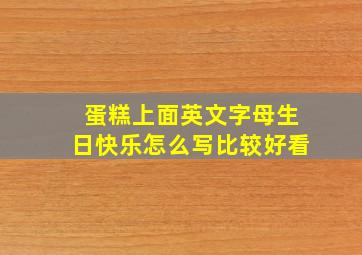 蛋糕上面英文字母生日快乐怎么写比较好看